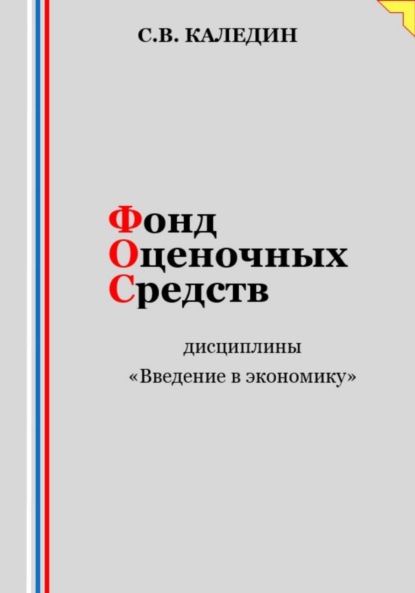 С.В. КАЛЕДИН

Фонд
Оценочных
Средств

дисциплины
«Введение в экономику»